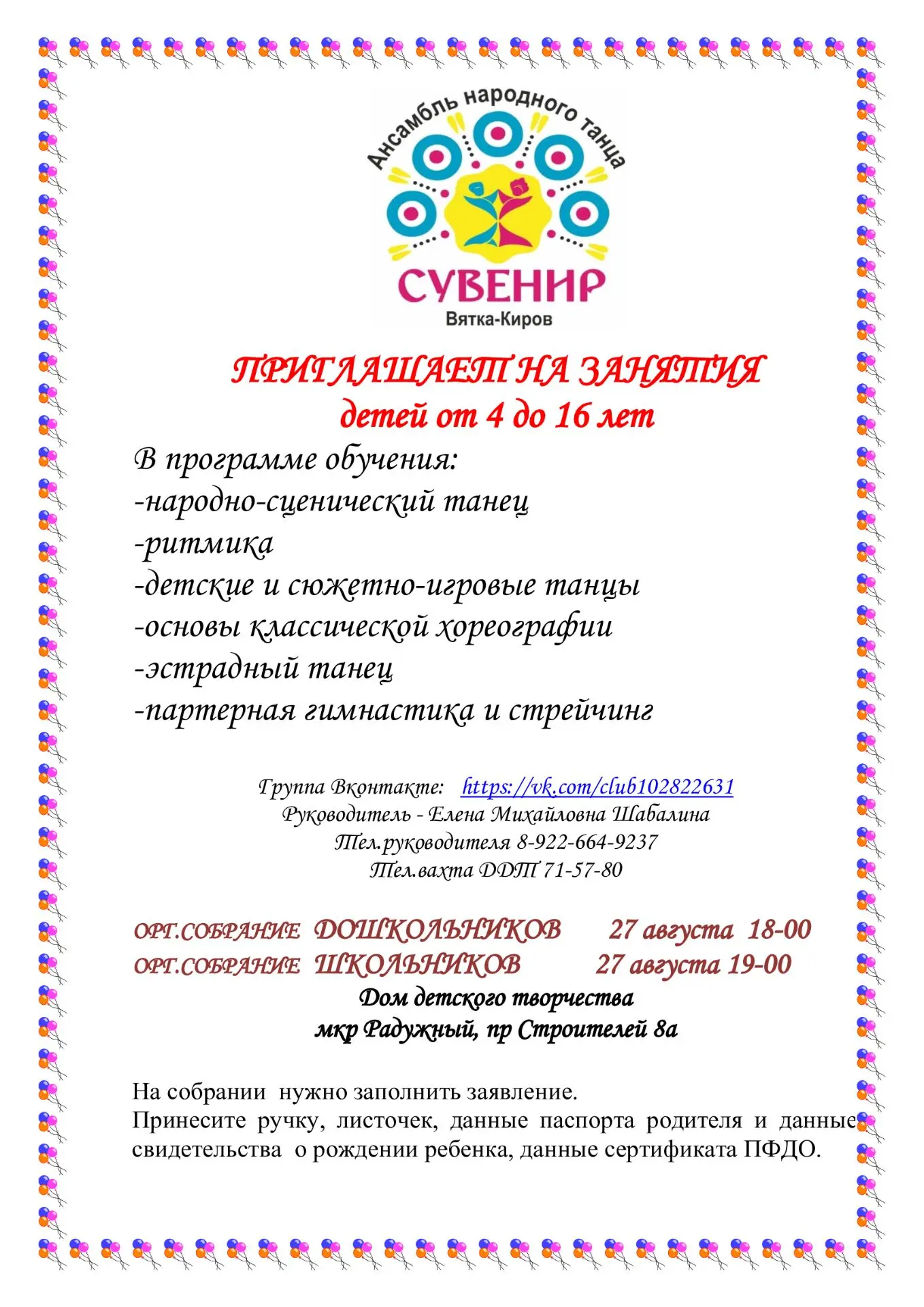 Ансамбль народного танца
СУВЕНИР
Вятка-Киров

ПРИГЛАШАЕТ НА ЗАНЯТИЯ
детей от 4 до 16 лет

В программе обучения:
-народно-сценический танец
-ритмика
-детские и сюжетно-игровые танцы
-основы классической хореографии
-эстрадный танец
-партерная гимнастика и стрейчинг

Группа Вконтакте: https://vk.com/club102822631
Руководитель - Елена Михайловна Шабалина
Тел.руководителя 8-922-664-9237
Тел.вахта ДДТ 71-57-80

ОРГ.СОБРАНИЕ ДОШКОЛЬНИКОВ 27 августа 18-00
ОРГ.СОБРАНИЕ ШКОЛЬНИКОВ 27 августа 19-00
Дом детского творчества
мкр Радужный, пр Строителей 8а

На собрании нужно заполнить заявление.
Принесите ручку, листочек, данные паспорта родителя и данные свидетельства о рождении ребенка, данные сертификата ПФДО.